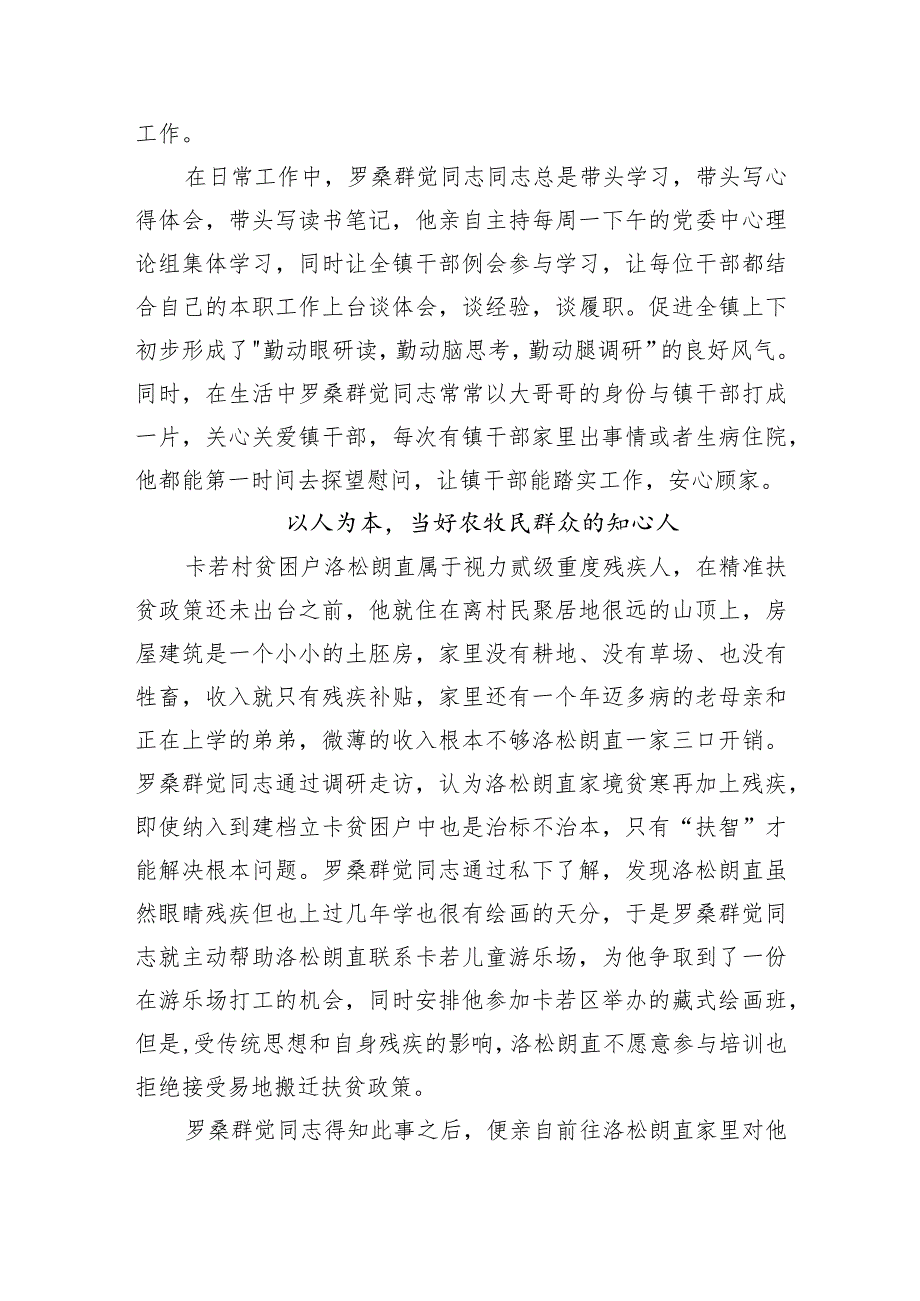 工作。

在日常工作中，罗桑群觉同志同志总是带头学习，带头写心得体会，带头写读书笔记，他亲自主持每周一下午的党委中心理论组集体学习，同时让全镇干部例会参与学习，让每位干部都结合自己的本职工作上台谈体会，谈经验，谈履职。促进全镇上下初步形成了"勤动眼研读，勤动脑思考，勤动腿调研”的良好风气。同时，在生活中罗桑群觉同志常常以大哥哥的身份与镇干部打成一片，关心关爱镇干部，每次有镇干部家里出事情或者生病住院，他都能第一时间去探望慰问，让镇干部能踏实工作，安心顾家。

以人为本，当好农牧民群众的知心人

卡若村贫困户洛松朗直属于视力贰级重度残疾人，在精准扶贫政策还未出台之前，他就住在离村民聚居地很远的山顶上，房屋建筑是一个小小的土胚房，家里没有耕地、没有草场、也没有牲畜，收入就只有残疾补贴，家里还有一个年迈多病的老母亲和正在上学的弟弟，微薄的收入根本不够洛松朗直一家三口开销。罗桑群觉同志通过调研走访，认为洛松朗直家境贫寒再加上残疾，即使纳入到建档立卡贫困户中也是治标不治本，只有“扶智”才能解决根本问题。罗桑群觉同志通过私下了解，发现洛松朗直虽然眼睛残疾但也上过几年学也很有绘画的天分，于是罗桑群觉同志就主动帮助洛松朗直联系卡若儿童游乐场，为他争取到了一份在游乐场打工的机会，同时安排他参加卡若区举办的藏式绘画班，但是,受传统思想和自身残疾的影响,洛松朗直不愿意参与培训也拒绝接受易地搬迁扶贫政策。

罗桑群觉同志得知此事之后，便亲自前往洛松朗直家里对他